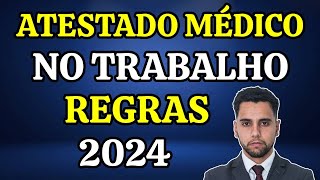 ATESTADO MÉDICO
NO TRABALHO
REGRAS
2024